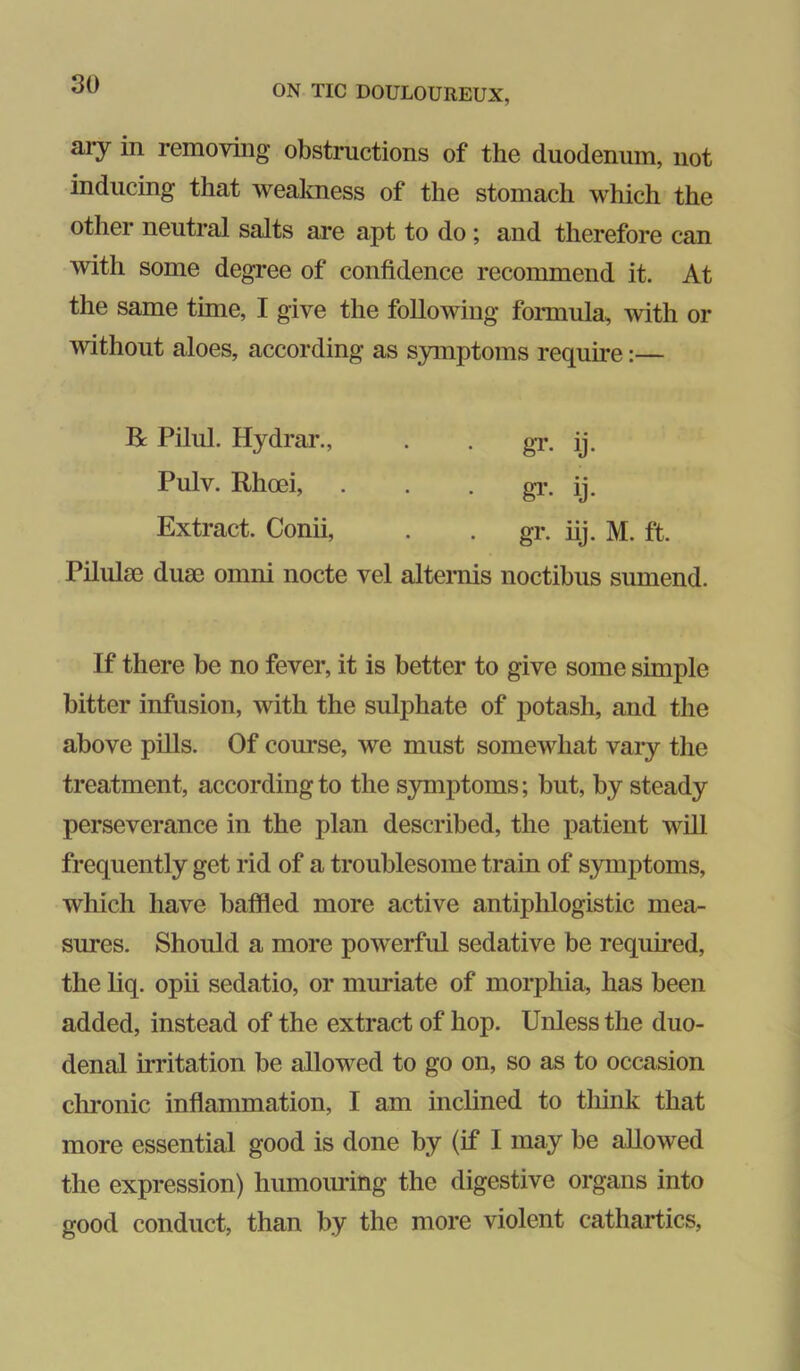 30

ON TIC DOULOUREUX,

ary in removing obstructions of the duodenum, not inducing that weakness of the stomach which the other neutral salts are apt to do; and therefore can with some degree of confidence recommend it. At the same time, I give the following formula, with or without aloes, according as symptoms require:—

℞ Pilul. Hydrar., . . gr. ij.
Pulv. Rhœi, . . . gr. ij.
Extract. Conii, . . gr. iij. M. ft.
Pilulæ duæ omni nocte vel alternis noctibus sumend.

If there be no fever, it is better to give some simple bitter infusion, with the sulphate of potash, and the above pills. Of course, we must somewhat vary the treatment, according to the symptoms; but, by steady perseverance in the plan described, the patient will frequently get rid of a troublesome train of symptoms, which have baffled more active antiphlogistic measures. Should a more powerful sedative be required, the liq. opii sedatio, or muriate of morphia, has been added, instead of the extract of hop. Unless the duodenal irritation be allowed to go on, so as to occasion chronic inflammation, I am inclined to think that more essential good is done by (if I may be allowed the expression) humouring the digestive organs into good conduct, than by the more violent cathartics,